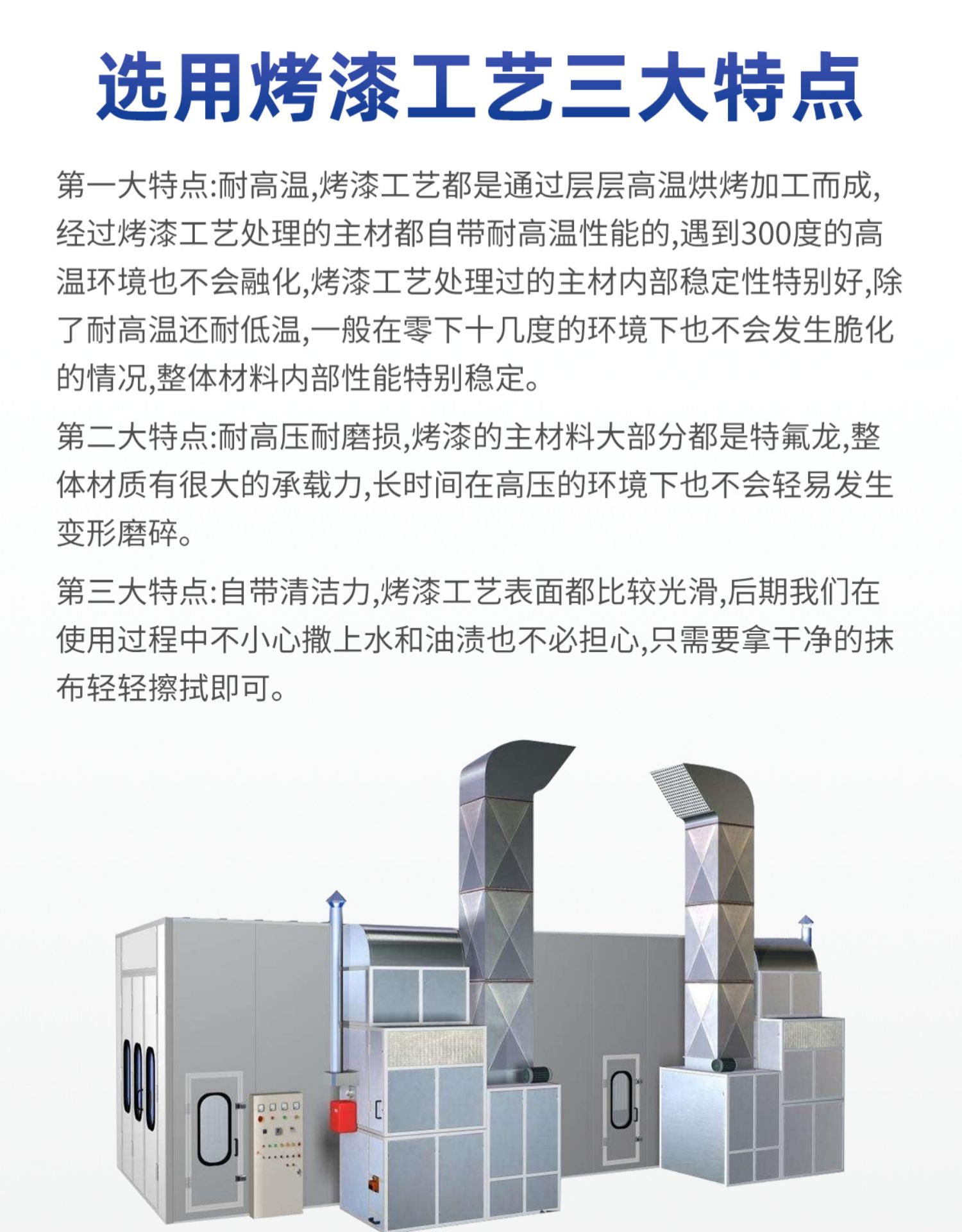 选用烤漆工艺三大特点

第一大特点:耐高温,烤漆工艺都是通过层层高温烘烤加工而成,经过烤漆工艺处理的主材都自带耐高温性能的,遇到300度的高温环境也不会融化,烤漆工艺处理过的主材内部稳定性特别好,除了耐高温还耐低温,一般在零下十几度的环境下也不会发生脆化的情况,整体材料内部性能特别稳定。

第二大特点:耐高压耐磨损,烤漆的主材料大部分都是特氟龙,整体材质有很大的承载力,长时间在高压的环境下也不会轻易发生变形磨碎。

第三大特点:自带清洁力,烤漆工艺表面都比较光滑,后期我们在使用过程中不小心撒上水和油渍也不必担心,只需要拿干净的抹布轻轻擦拭即可。